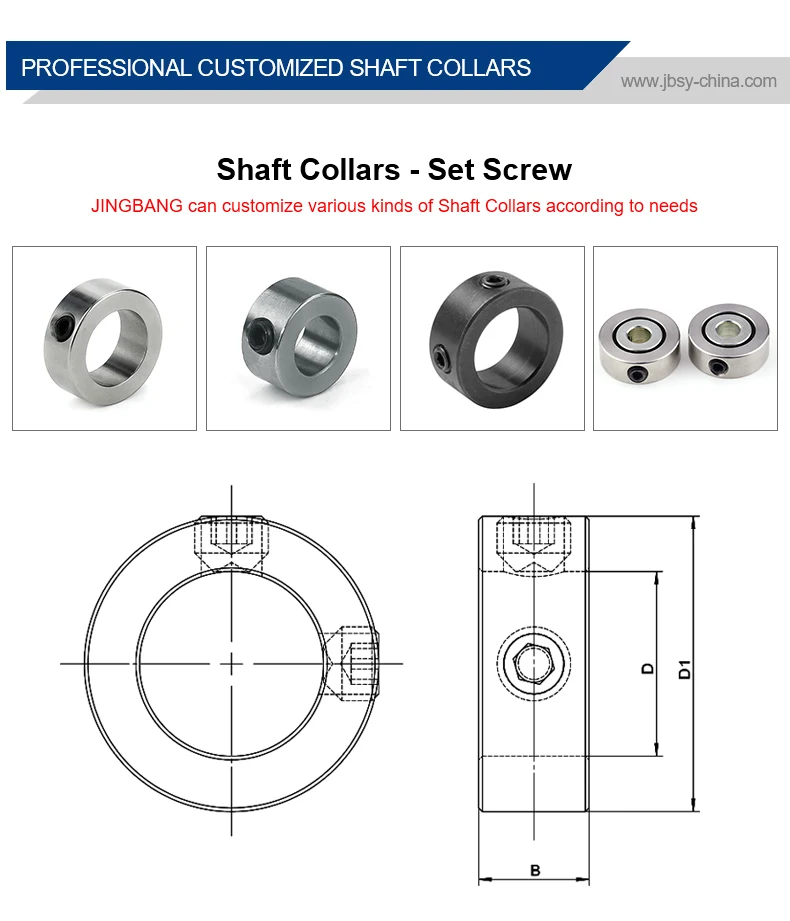 PROFESSIONAL CUSTOMIZED SHAFT COLLARS

www.jbsy-china.com

Shaft Collars - Set Screw

JINGBANG can customize various kinds of Shaft Collars according to needs

D

D1

B